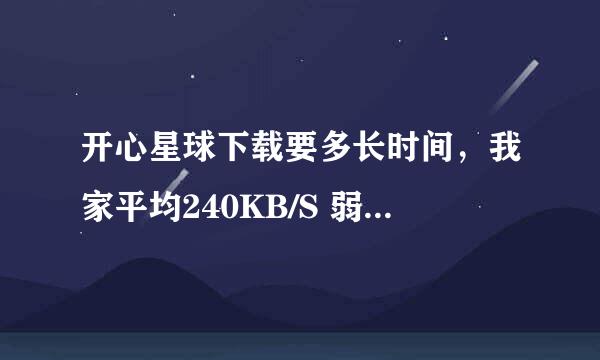 开心星球下载要多长时间，我家平均240KB/S 弱...